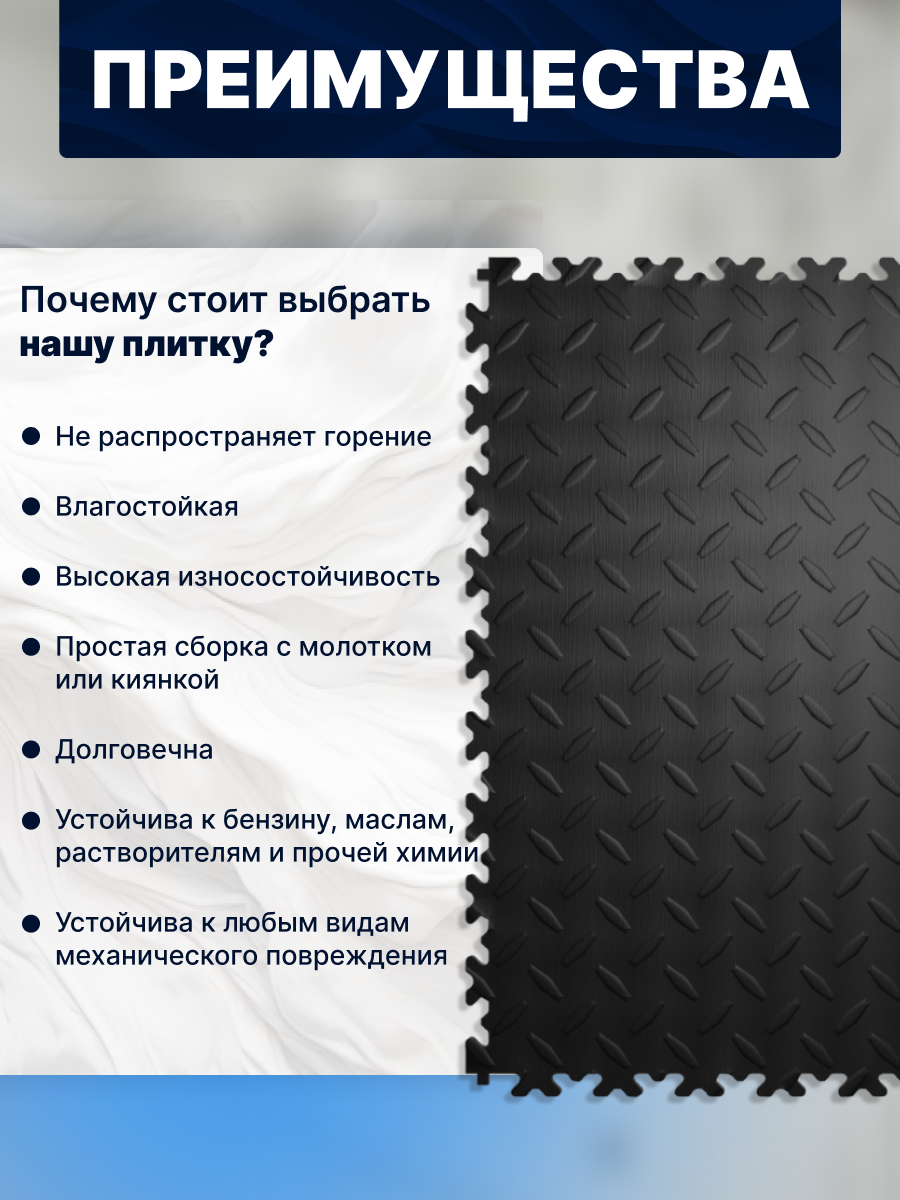 ПРЕИМУЩЕСТВА

Почему стоит выбрать нашу плитку?

• Не распространяет горение

• Влагостойкая

• Высокая износостойчивость

• Простая сборка с молотком или киянкой

• Долговечна

• Устойчива к бензину, маслам, растворителям и прочей химии

• Устойчива к любым видам механического повреждения